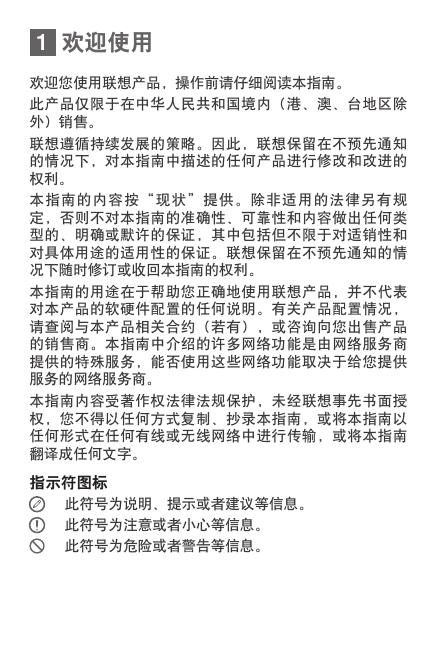 1 欢迎使用

欢迎您使用联想产品，操作前请仔细阅读本指南。

此产品仅限于在中华人民共和国境内（港、澳、台地区除外）销售。

联想遵循持续发展的策略。因此，联想保留在不预先通知的情况下，对本指南中描述的任何产品进行修改和改进的权利。

本指南的内容按“现状”提供。除非适用的法律另有规定，否则不对本指南的准确性、可靠性和内容做出任何类型的、明确或默许的保证，其中包括但不限于对适销性和对具体用途的适用性的保证。联想保留在不预先通知的情况下随时修订或收回本指南的权利。

本指南的用途在于帮助您正确地使用联想产品，并不代表对本产品的软硬件配置的任何说明。有关产品配置情况，请查阅与本产品相关合约（若有），或咨询向您出售产品的销售商。本指南中介绍的许多网络功能是由网络服务商提供的特殊服务，能否使用这些网络功能取决于给您提供服务的网络服务商。

本指南内容受著作权法律法规保护，未经联想事先书面授权，您不得以任何方式复制、抄录本指南，或将本指南以任何形式在任何有线或无线网络中进行传输，或将本指南翻译成任何文字。

指示符图标

此符号为说明、提示或者建议等信息。

此符号为注意或者小心等信息。

此符号为危险或者警告等信息。